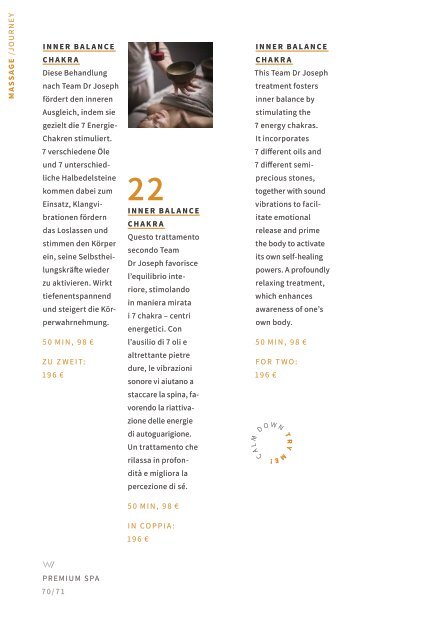 MASSAGE / JOURNEY

INNER BALANCE CHAKRA
Diese Behandlung nach Team Dr Joseph fördert den inneren Ausgleich, indem sie gezielt die 7 Energie-Chakren stimuliert. 7 verschiedene Öle und 7 unterschiedliche Halbedelsteine kommen dabei zum Einsatz, Klangvibrationen fördern das Loslassen und stimmen den Körper ein, seine Selbstheilungskräfte wieder zu aktivieren. Wirkt tiefenentspannend und steigert die Körperwahrnehmung.

50 MIN, 98 €

ZU ZWEIT: 196 €

22

INNER BALANCE CHAKRA
Questo trattamento secondo Team Dr Joseph favorisce l'equilibrio interiore, stimolando in maniera mirata i 7 chakra – centri energetici. Con l'ausilio di 7 oli e altrettante pietre dure, le vibrazioni sonore vi aiutano a staccare la spina, favorendo la riattivazione delle energie di autoguarigione. Un trattamento che rilassa in profondità e migliora la percezione di sé.

50 MIN, 98 €

IN COPPIA: 196 €

INNER BALANCE CHAKRA
This Team Dr Joseph treatment fosters inner balance by stimulating the 7 energy chakras. It incorporates 7 different oils and 7 different semi-precious stones, together with sound vibrations to facilitate emotional release and prime the body to activate its own self-healing powers. A profoundly relaxing treatment, which enhances awareness of one's own body.

50 MIN, 98 €

FOR TWO: 196 €

CALM DOWN TRY ME!

W/
PREMIUM SPA
70/71